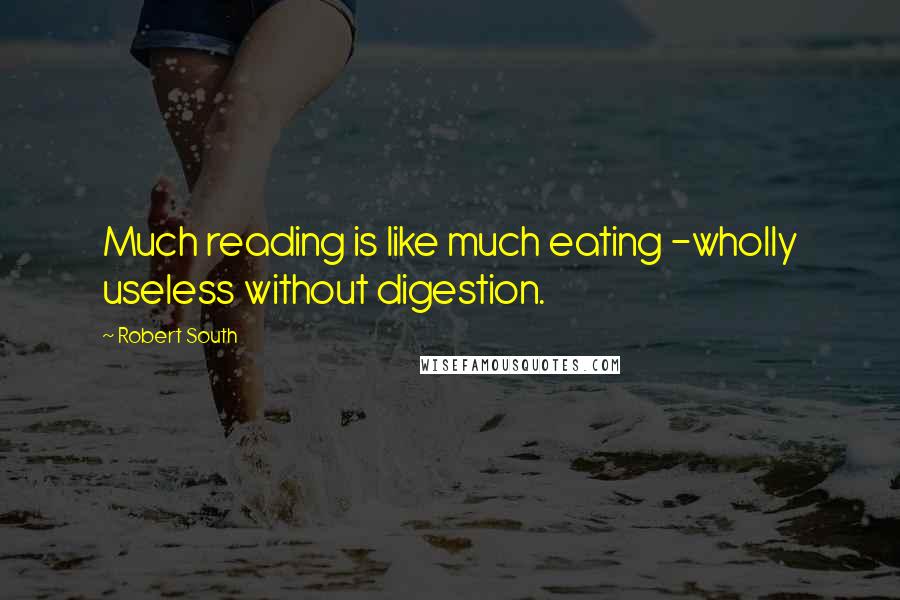 Much reading is like much eating -wholly useless without digestion.

~ Robert South

WISEFAMOUSQUOTES.COM